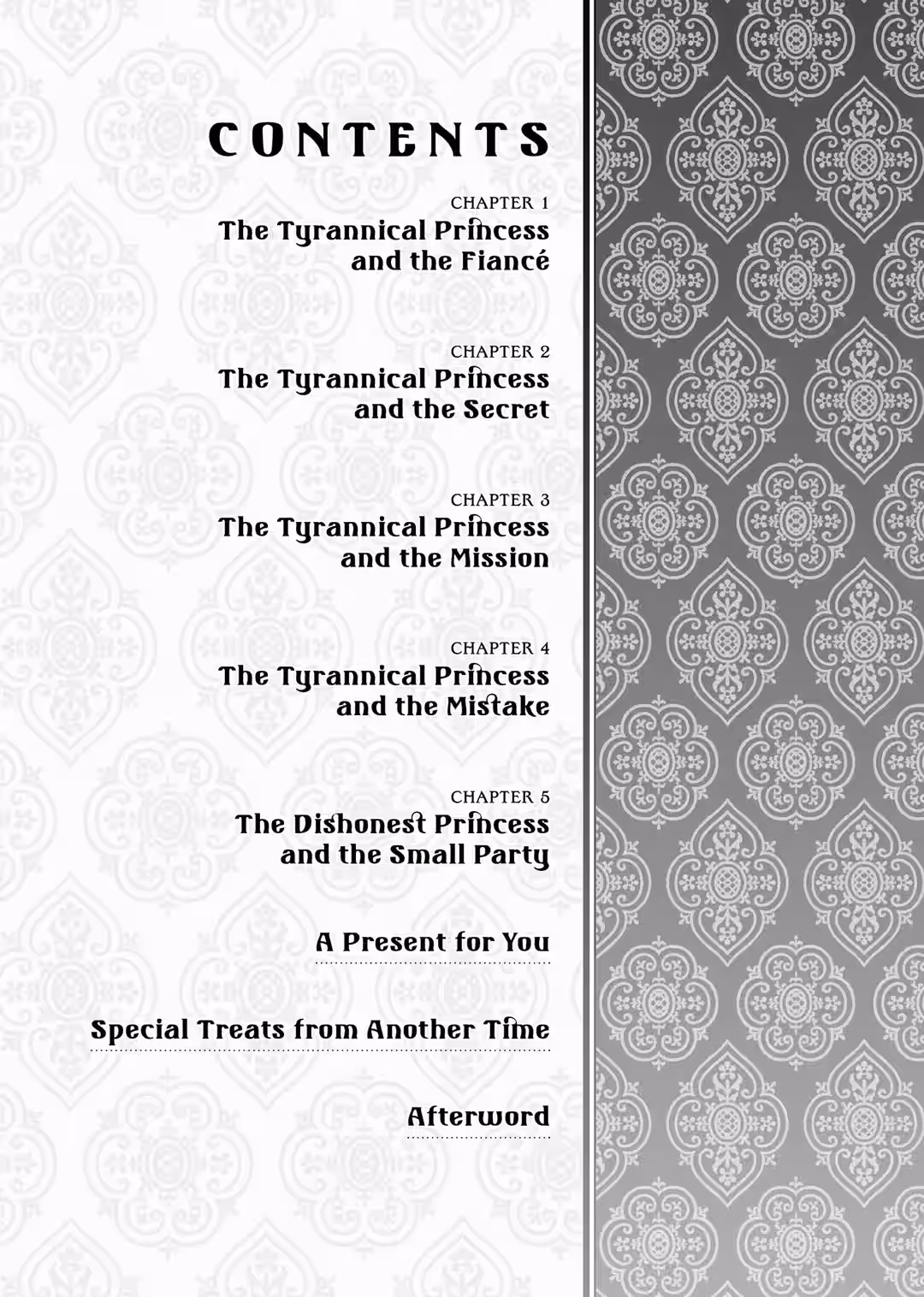 CONTENTS

CHAPTER 1
The Tyrannical Princess and the Fiancé

CHAPTER 2
The Tyrannical Princess and the Secret

CHAPTER 3
The Tyrannical Princess and the Mission

CHAPTER 4
The Tyrannical Princess and the Mistake

CHAPTER 5
The Dishonest Princess and the Small Party

A Present for You

Special Treats from Another Time

Afterword